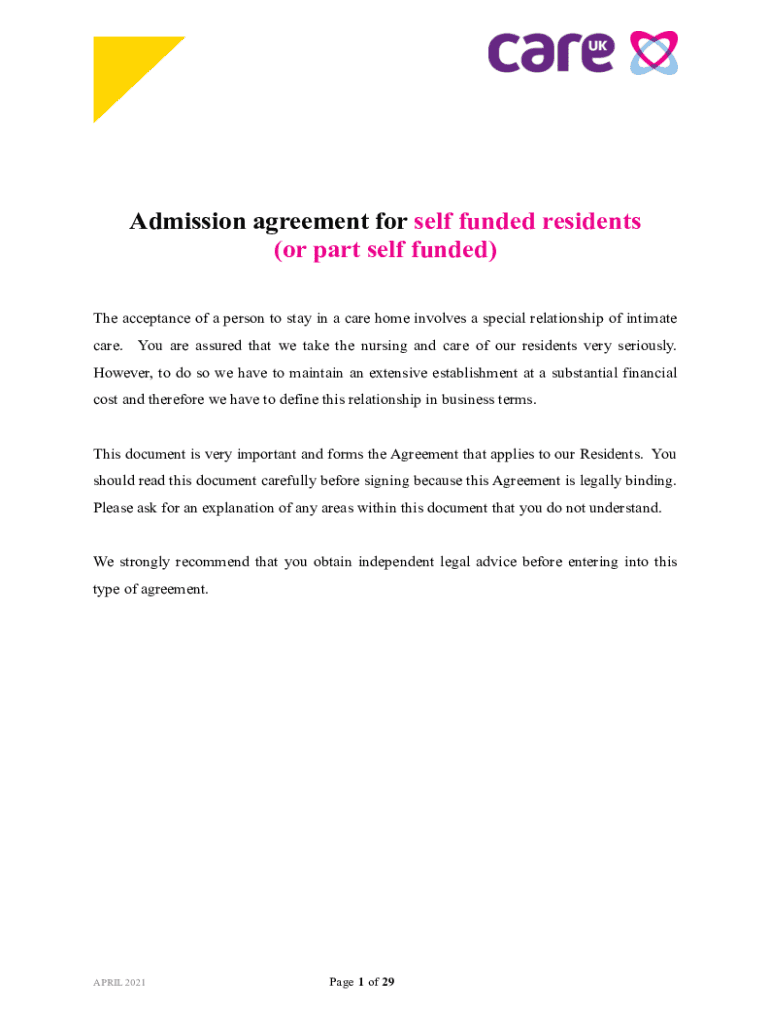 care UK

Admission agreement for self funded residents (or part self funded)

The acceptance of a person to stay in a care home involves a special relationship of intimate care. You are assured that we take the nursing and care of our residents very seriously. However, to do so we have to maintain an extensive establishment at a substantial financial cost and therefore we have to define this relationship in business terms.

This document is very important and forms the Agreement that applies to our Residents. You should read this document carefully before signing because this Agreement is legally binding. Please ask for an explanation of any areas within this document that you do not understand.

We strongly recommend that you obtain independent legal advice before entering into this type of agreement.

APRIL 2021

Page 1 of 29